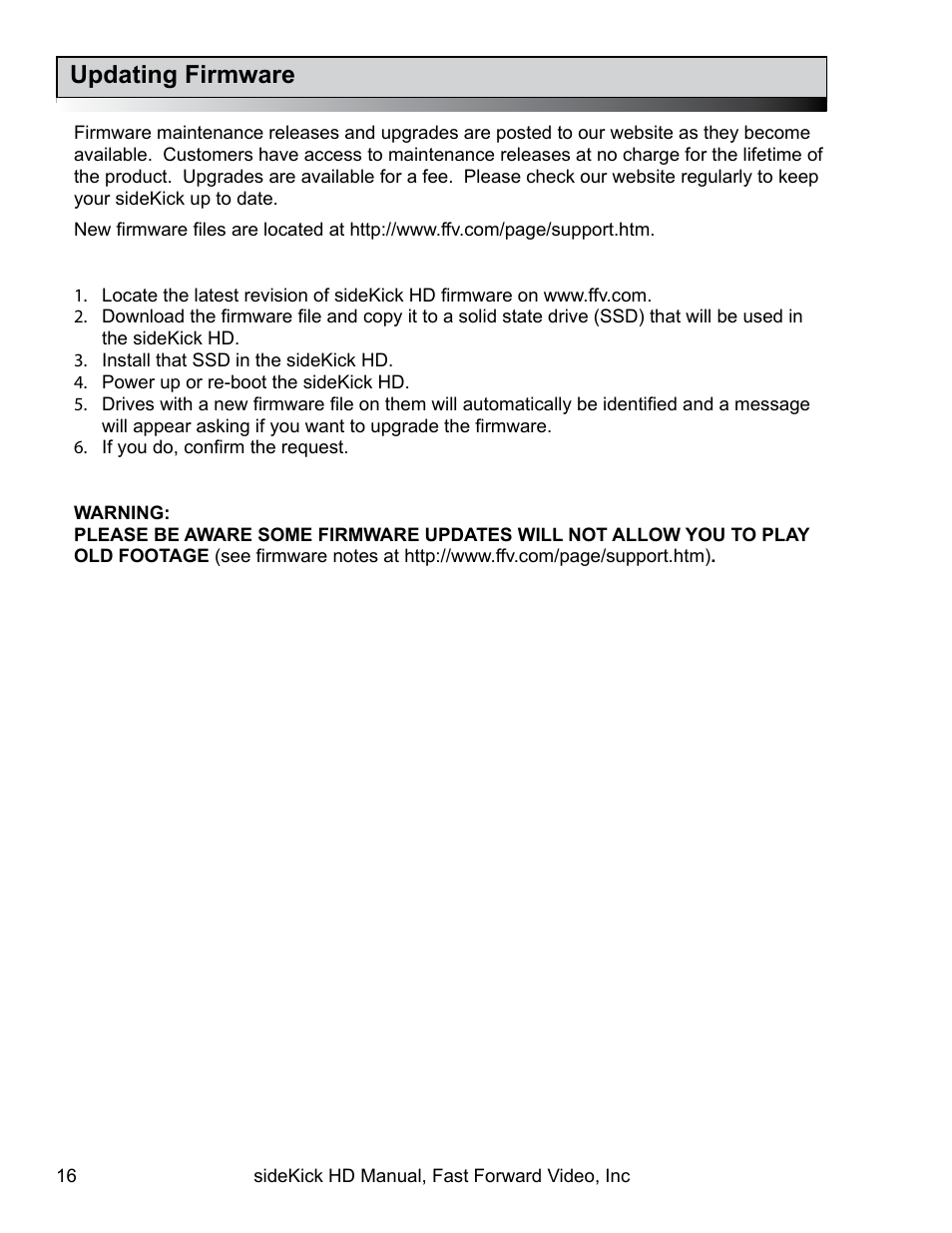 Updating Firmware

Firmware maintenance releases and upgrades are posted to our website as they become available.  Customers have access to maintenance releases at no charge for the lifetime of the product.  Upgrades are available for a fee.  Please check our website regularly to keep your sideKick up to date.

New firmware files are located at http://www.ffv.com/page/support.htm.

1. Locate the latest revision of sideKick HD firmware on www.ffv.com.
2. Download the firmware file and copy it to a solid state drive (SSD) that will be used in the sideKick HD.
3. Install that SSD in the sideKick HD.
4. Power up or re-boot the sideKick HD.
5. Drives with a new firmware file on them will automatically be identified and a message will appear asking if you want to upgrade the firmware.
6. If you do, confirm the request.

WARNING:
PLEASE BE AWARE SOME FIRMWARE UPDATES WILL NOT ALLOW YOU TO PLAY OLD FOOTAGE (see firmware notes at http://www.ffv.com/page/support.htm).

16 sideKick HD Manual, Fast Forward Video, Inc